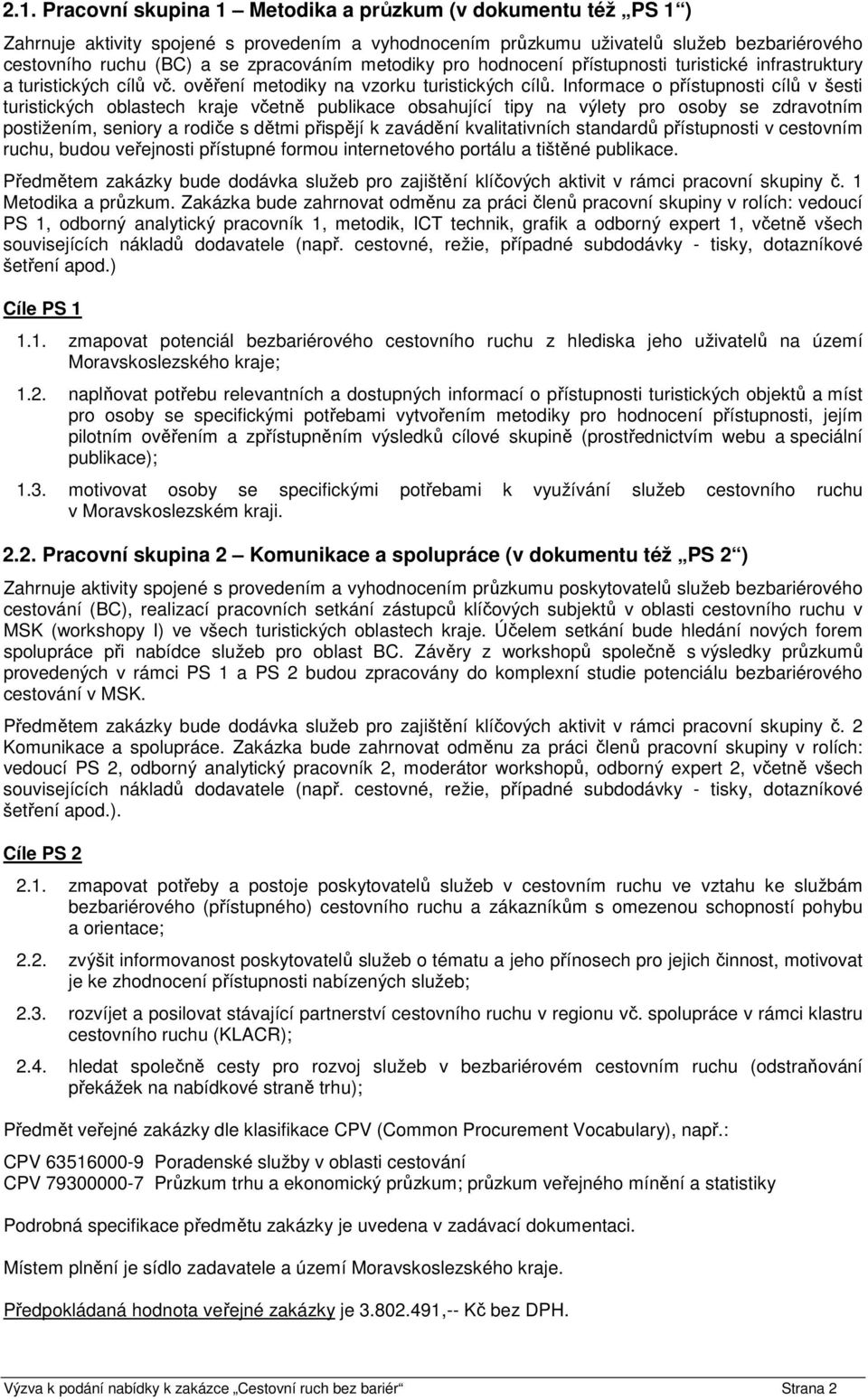 2.1. Pracovní skupina 1 – Metodika a průzkum (v dokumentu též „PS 1“)

Zahrnuje aktivity spojené s provedením a vyhodnocením průzkumu uživatelů služeb bezbariérového cestovního ruchu (BC) a se zpracováním metodiky pro hodnocení přístupnosti turistické infrastruktury a turistických cílů vč. ověření metodiky na vzorku turistických cílů. Informace o přístupnosti cílů v šesti turistických oblastech kraje včetně publikace obsahující tipy na výlety pro osoby se zdravotním postižením, seniory a rodiče s dětmi přispějí k zavádění kvalitativních standardů přístupnosti v cestovním ruchu, budou veřejnosti přístupné formou internetového portálu a tištěné publikace.

Předmětem zakázky bude dodávka služeb pro zajištění klíčových aktivit v rámci pracovní skupiny č. 1 Metodika a průzkum. Zakázka bude zahrnovat odměnu za práci členů pracovní skupiny v rolích: vedoucí PS 1, odborný analytický pracovník 1, metodik, ICT technik, grafik a odborný expert 1, včetně všech souvisejících nákladů dodavatele (např. cestovné, režie, případné subdodávky - tisky, dotazníkové šetření apod.)

Cíle PS 1

1.1. zmapovat potenciál bezbariérového cestovního ruchu z hlediska jeho uživatelů na území Moravskoslezského kraje;

1.2. naplňovat potřebu relevantních a dostupných informací o přístupnosti turistických objektů a míst pro osoby se specifickými potřebami vytvořením metodiky pro hodnocení přístupnosti, jejím pilotním ověřením a zpřístupněním výsledků cílové skupině (prostřednictvím webu a speciální publikace);

1.3. motivovat osoby se specifickými potřebami k využívání služeb cestovního ruchu v Moravskoslezském kraji.

2.2. Pracovní skupina 2 – Komunikace a spolupráce (v dokumentu též „PS 2“)

Zahrnuje aktivity spojené s provedením a vyhodnocením průzkumu poskytovatelů služeb bezbariérového cestování (BC), realizací pracovních setkání zástupců klíčových subjektů v oblasti cestovního ruchu v MSK (workshopy I) ve všech turistických oblastech kraje. Účelem setkání bude hledání nových forem spolupráce při nabídce služeb pro oblast BC. Závěry z workshopů společně s výsledky průzkumů provedených v rámci PS 1 a PS 2 budou zpracovány do komplexní studie potenciálu bezbariérového cestování v MSK.

Předmětem zakázky bude dodávka služeb pro zajištění klíčových aktivit v rámci pracovní skupiny č. 2 Komunikace a spolupráce. Zakázka bude zahrnovat odměnu za práci členů pracovní skupiny v rolích: vedoucí PS 2, odborný analytický pracovník 2, moderátor workshopů, odborný expert 2, včetně všech souvisejících nákladů dodavatele (např. cestovné, režie, případné subdodávky - tisky, dotazníkové šetření apod.).

Cíle PS 2

2.1. zmapovat potřeby a postoje poskytovatelů služeb v cestovním ruchu ve vztahu ke službám bezbariérového (přístupného) cestovního ruchu a zákazníkům s omezenou schopností pohybu a orientace;

2.2. zvýšit informovanost poskytovatelů služeb o tématu a jeho přínosech pro jejich činnost, motivovat je ke zhodnocení přístupnosti nabízených služeb;

2.3. rozvíjet a posilovat stávající partnerství cestovního ruchu v regionu vč. spolupráce v rámci klastru cestovního ruchu (KLACR);

2.4. hledat společně cesty pro rozvoj služeb v bezbariérovém cestovním ruchu (odstraňování překážek na nabídkové straně trhu);

Předmět veřejné zakázky dle klasifikace CPV (Common Procurement Vocabulary), např.:

CPV 63516000-9 Poradenské služby v oblasti cestování
CPV 79300000-7 Průzkum trhu a ekonomický průzkum; průzkum veřejného mínění a statistiky

Podrobná specifikace předmětu zakázky je uvedena v zadávací dokumentaci.

Místem plnění je sídlo zadavatele a území Moravskoslezského kraje.

Předpokládaná hodnota veřejné zakázky je 3.802.491,-- Kč bez DPH.

Výzva k podání nabídky k zakázce „Cestovní ruch bez bariér“ Strana 2